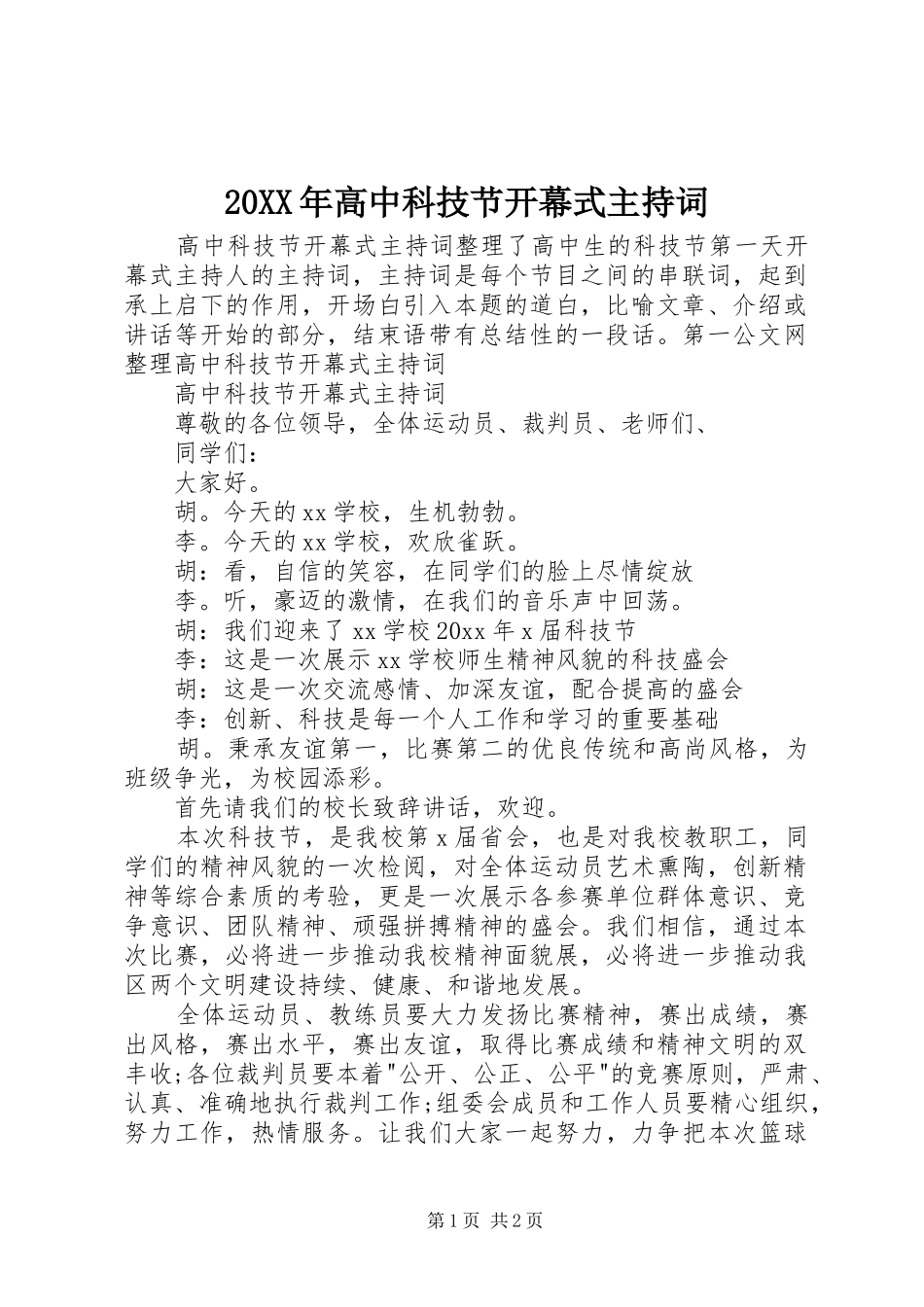 20XX年高中科技节开幕式主持词

高中科技节开幕式主持词整理了高中生的科技节第一天开幕式主持人的主持词，主持词是每个节目之间的串联词，起到承上启下的作用，开场白引入本题的道白，比喻文章、介绍或讲话等开始的部分，结束语带有总结性的一段话。第一公文网整理高中科技节开幕式主持词

高中科技节开幕式主持词

尊敬的各位领导，全体运动员、裁判员、老师们、

同学们：

大家好。

胡。今天的xx学校，生机勃勃。

李。今天的xx学校，欢欣雀跃。

胡：看，自信的笑容，在同学们的脸上尽情绽放

李。听，豪迈的激情，在我们的音乐声中回荡。

胡：我们迎来了xx学校20xx年x届科技节

李：这是一次展示xx学校师生精神风貌的科技盛会

胡：这是一次交流感情、加深友谊，配合提高的盛会

李：创新、科技是每一个人工作和学习的重要基础

胡。秉承友谊第一，比赛第二的优良传统和高尚风格，为班级争光，为校园添彩。

首先请我们的校长致辞讲话，欢迎。

本次科技节，是我校第x届省会，也是对我校教职工，同学们的精神风貌的一次检阅，对全体运动员艺术熏陶，创新精神等综合素质的考验，更是一次展示各参赛单位群体意识、竞争意识、团队精神、顽强拼搏精神的盛会。我们相信，通过本次比赛，必将进一步推动我校精神面貌展，必将进一步推动我区两个文明建设持续、健康、和谐地发展。

全体运动员、教练员要大力发扬比赛精神，赛出成绩，赛出风格，赛出水平，赛出友谊，取得比赛成绩和精神文明的双丰收;各位裁判员要本着"公开、公正、公平"的竞赛原则，严肃、认真、准确地执行裁判工作;组委会成员和工作人员要精心组织，努力工作，热情服务。让我们大家一起努力，力争把本次篮球

第1页 共2页